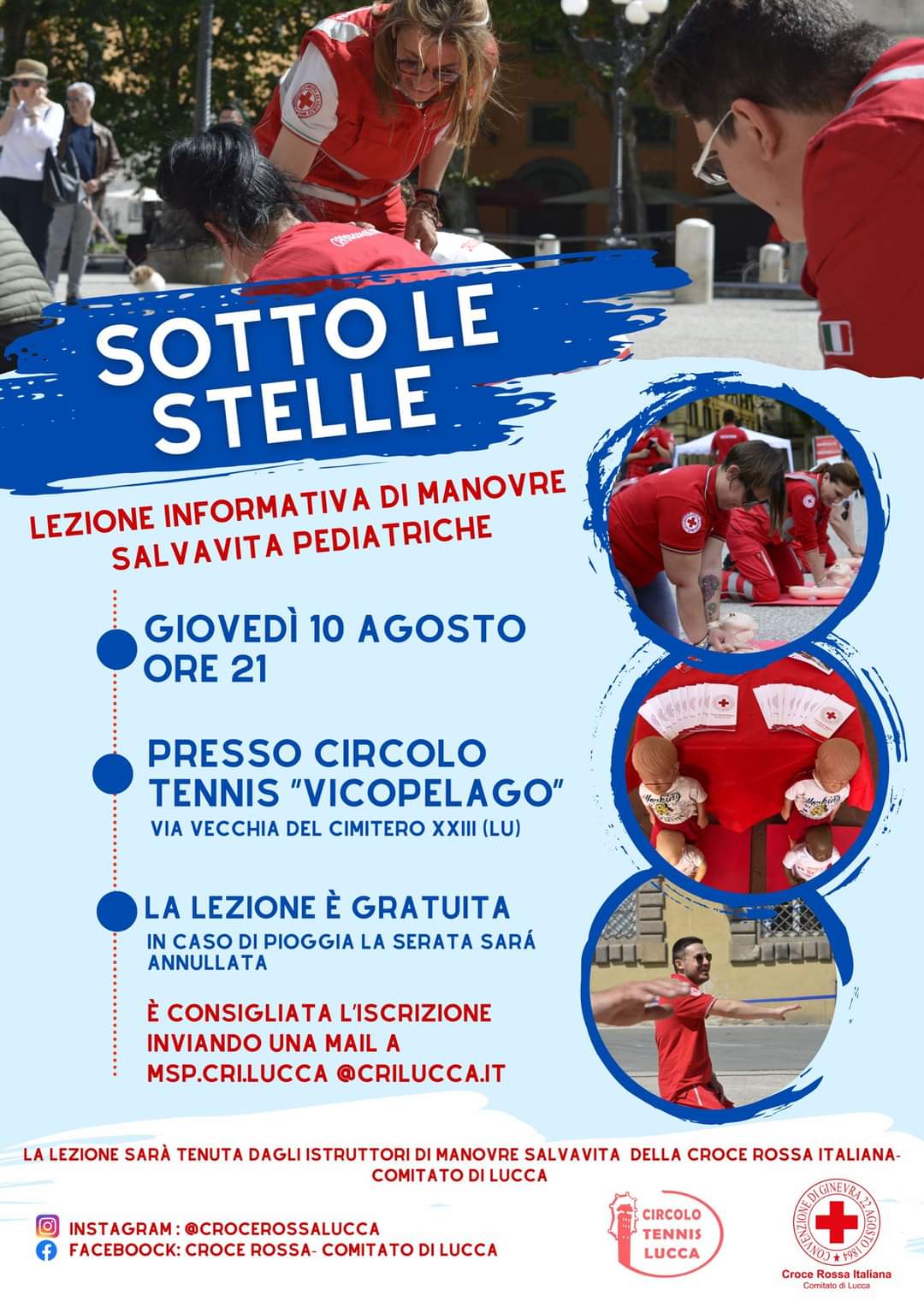 SOTTO LE STELLE

LEZIONE INFORMATIVA DI MANOVRE SALVAVITA PEDIATRICHE

GIOVEDÌ 10 AGOSTO ORE 21

PRESSO CIRCOLO TENNIS "VICOPELAGO"
VIA VECCHIA DEL CIMITERO XXIII (LU)

LA LEZIONE È GRATUITA
IN CASO DI PIOGGIA LA SERATA SARÁ ANNULLATA

È CONSIGLIATA L'ISCRIZIONE INVIANDO UNA MAIL A MSP.CRI.LUCCA @CRILUCCA.IT

LA LEZIONE SARÀ TENUTA DAGLI ISTRUTTORI DI MANOVRE SALVAVITA DELLA CROCE ROSSA ITALIANA- COMITATO DI LUCCA

INSTAGRAM : @CROCEROSSALUCCA
FACEBOOCK: CROCE ROSSA- COMITATO DI LUCCA

CIRCOLO TENNIS LUCCA

CONVENZIONE DI GINEVRA 22 AGOSTO 1864
Croce Rossa Italiana
Comitato di Lucca